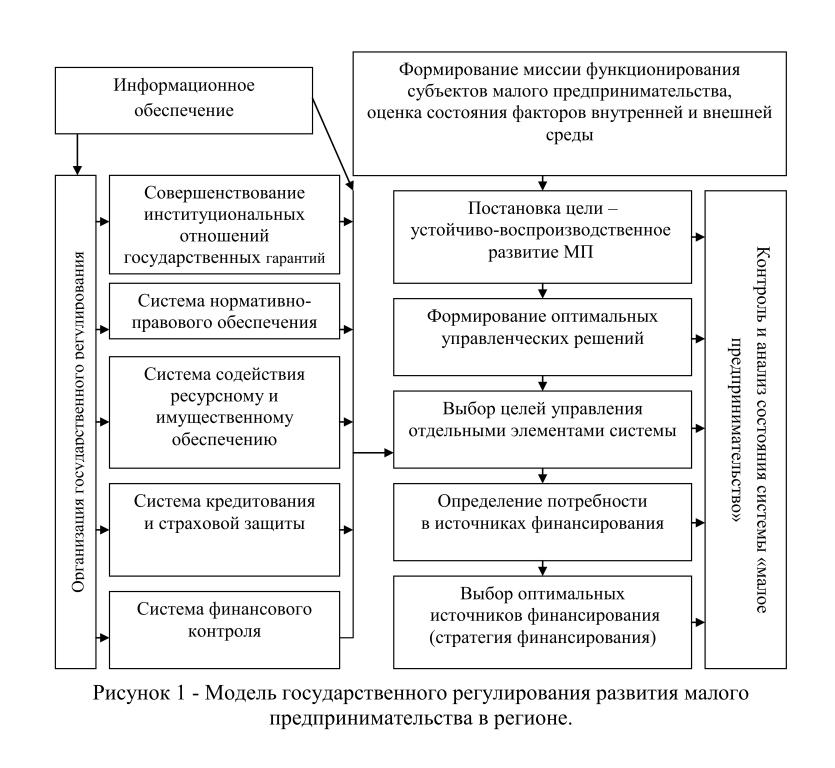 Информационное обеспечение

Формирование миссии функционирования субъектов малого предпринимательства, оценка состояния факторов внутренней и внешней среды

Организация государственного регулирования

Совершенствование институциональных отношений государственных гарантий

Система нормативно-правового обеспечения

Система содействия ресурсному и имущественному обеспечению

Система кредитования и страховой защиты

Система финансового контроля

Постановка цели – устойчиво-воспроизводственное развитие МП

Формирование оптимальных управленческих решений

Выбор целей управления отдельными элементами системы

Определение потребности в источниках финансирования

Выбор оптимальных источников финансирования (стратегия финансирования)

Контроль и анализ состояния системы «малое предпринимательство»

Рисунок 1 - Модель государственного регулирования развития малого предпринимательства в регионе.